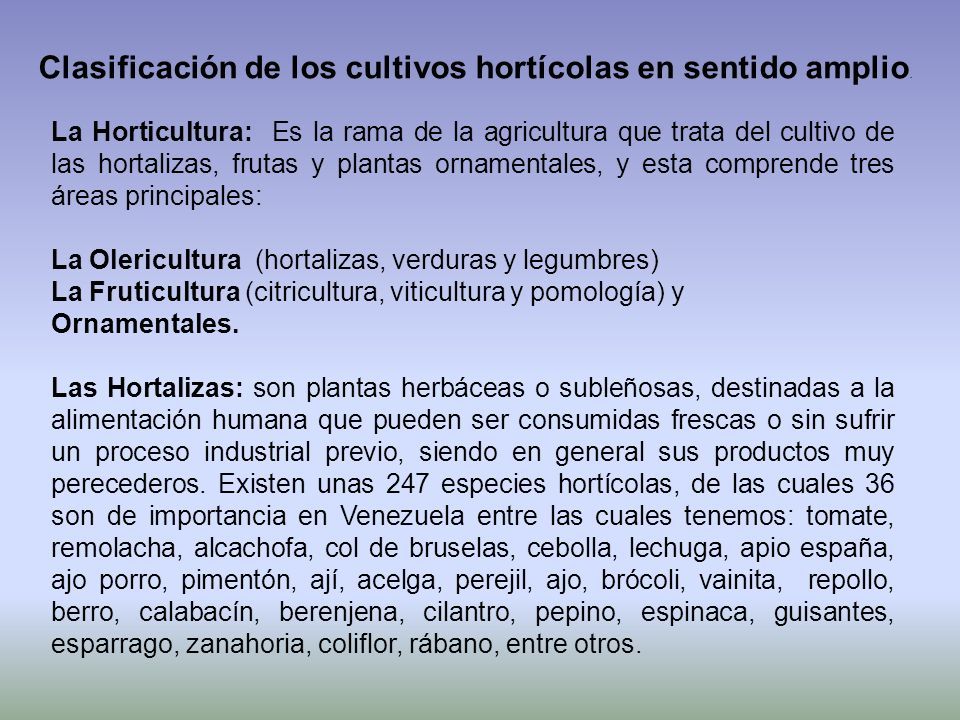 Clasificación de los cultivos hortícolas en sentido amplio.

La Horticultura: Es la rama de la agricultura que trata del cultivo de las hortalizas, frutas y plantas ornamentales, y esta comprende tres áreas principales:

La Olericultura (hortalizas, verduras y legumbres)
La Fruticultura (citricultura, viticultura y pomología) y
Ornamentales.

Las Hortalizas: son plantas herbáceas o subleñosas, destinadas a la alimentación humana que pueden ser consumidas frescas o sin sufrir un proceso industrial previo, siendo en general sus productos muy perecederos. Existen unas 247 especies hortícolas, de las cuales 36 son de importancia en Venezuela entre las cuales tenemos: tomate, remolacha, alcachofa, col de bruselas, cebolla, lechuga, apio españa, ajo porro, pimentón, ají, acelga, perejil, ajo, brócoli, vainita, repollo, berro, calabacín, berenjena, cilantro, pepino, espinaca, guisantes, esparrago, zanahoria, coliflor, rábano, entre otros.